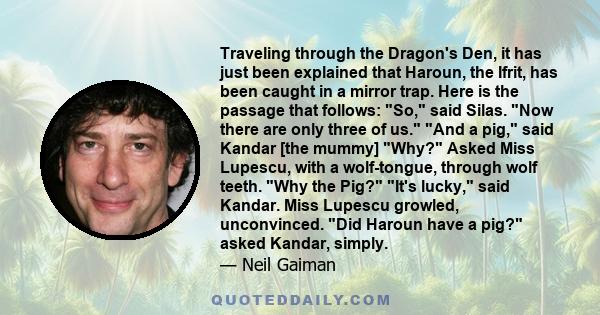 Traveling through the Dragon's Den, it has just been explained that Haroun, the Ifrit, has been caught in a mirror trap. Here is the passage that follows: "So," said Silas. "Now there are only three of us." "And a pig," said Kandar [the mummy] "Why?" Asked Miss Lupescu, with a wolf-tongue, through wolf teeth. "Why the Pig?" "It's lucky," said Kandar. Miss Lupescu growled, unconvinced. "Did Haroun have a pig?" asked Kandar, simply.

— Neil Gaiman

QUOTEDDAILY.COM